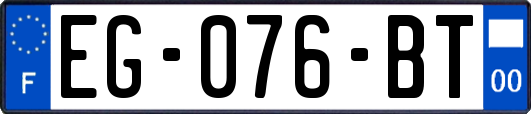 F
EG-076-BT
00